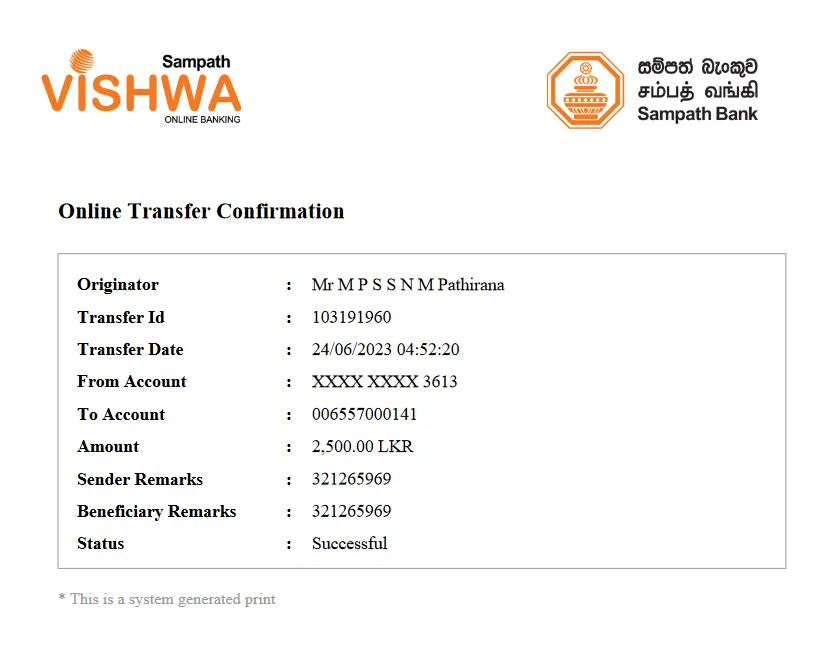 Sampath
VISHWA
ONLINE BANKING

සම්පත් බැංකුව
சம்பத் வங்கி
Sampath Bank

Online Transfer Confirmation

Originator : Mr M P S S N M Pathirana
Transfer Id : 103191960
Transfer Date : 24/06/2023 04:52:20
From Account : XXXX XXXX 3613
To Account : 006557000141
Amount : 2,500.00 LKR
Sender Remarks : 321265969
Beneficiary Remarks : 321265969
Status : Successful

* This is a system generated print